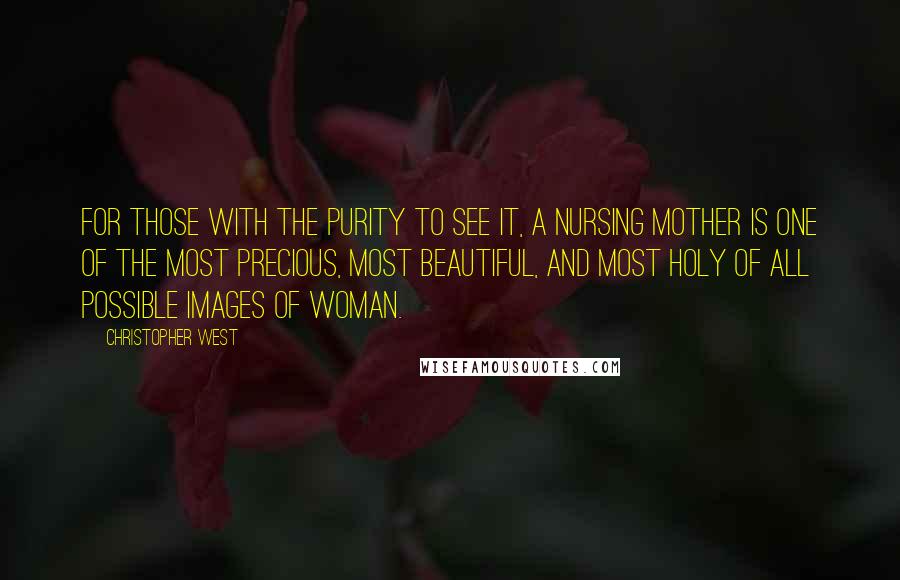 FOR THOSE WITH THE PURITY TO SEE IT, A NURSING MOTHER IS ONE OF THE MOST PRECIOUS, MOST BEAUTIFUL, AND MOST HOLY OF ALL POSSIBLE IMAGES OF WOMAN.

CHRISTOPHER WEST

WISEFAMOUSQUOTES.COM